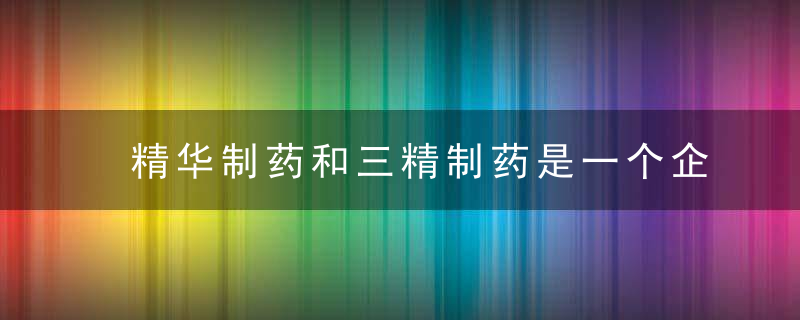 精华制药和三精制药是一个企